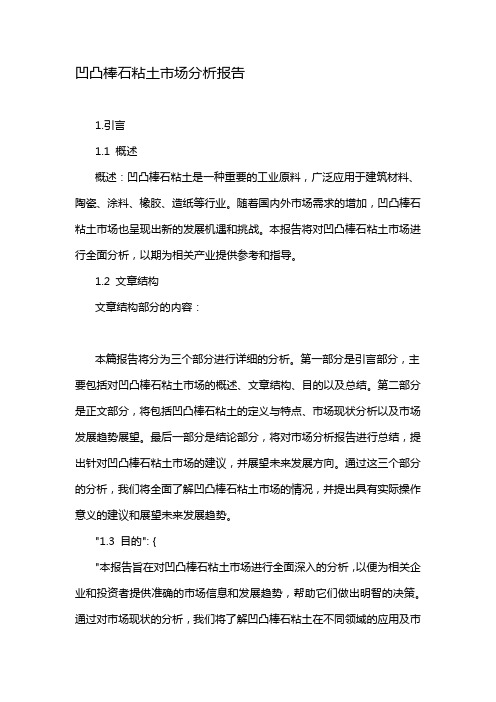 凹凸棒石粘土市场分析报告

1.引言

1.1 概述

概述：凹凸棒石粘土是一种重要的工业原料，广泛应用于建筑材料、陶瓷、涂料、橡胶、造纸等行业。随着国内外市场需求的增加，凹凸棒石粘土市场也呈现出新的发展机遇和挑战。本报告将对凹凸棒石粘土市场进行全面分析，以期为相关产业提供参考和指导。

1.2 文章结构

文章结构部分的内容：

本篇报告将分为三个部分进行详细的分析。第一部分是引言部分，主要包括对凹凸棒石粘土市场的概述、文章结构、目的以及总结。第二部分是正文部分，将包括凹凸棒石粘土的定义与特点、市场现状分析以及市场发展趋势展望。最后一部分是结论部分，将对市场分析报告进行总结，提出针对凹凸棒石粘土市场的建议，并展望未来发展方向。通过这三个部分的分析，我们将全面了解凹凸棒石粘土市场的情况，并提出具有实际操作意义的建议和展望未来发展趋势。

"1.3 目的": {

"本报告旨在对凹凸棒石粘土市场进行全面深入的分析，以便为相关企业和投资者提供准确的市场信息和发展趋势，帮助它们做出明智的决策。通过对市场现状的分析，我们将了解凹凸棒石粘土在不同领域的应用及市